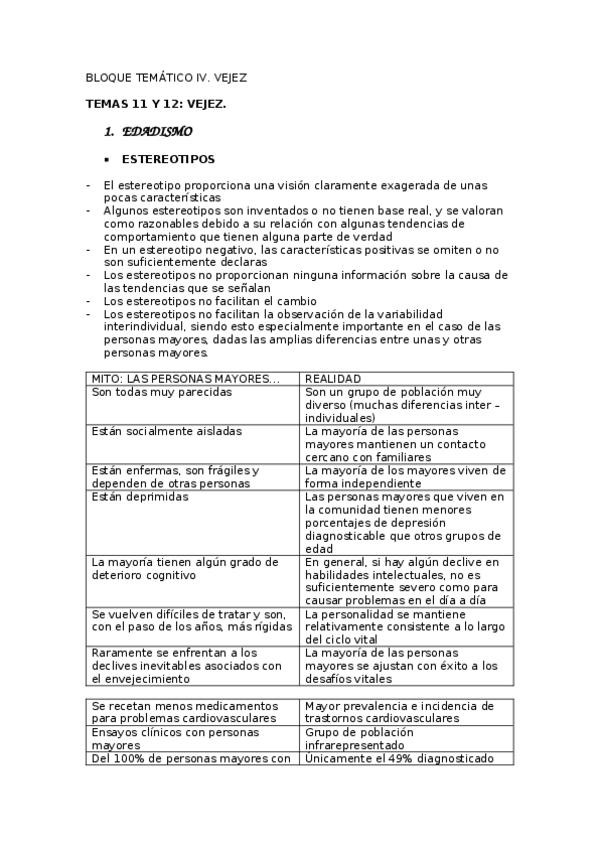 BLOQUE TEMÁTICO IV. VEJEZ

TEMAS 11 Y 12: VEJEZ.

1. EDADISMO

▪ ESTEREOTIPOS

- El estereotipo proporciona una visión claramente exagerada de unas pocas características
- Algunos estereotipos son inventados o no tienen base real, y se valoran como razonables debido a su relación con algunas tendencias de comportamiento que tienen alguna parte de verdad
- En un estereotipo negativo, las características positivas se omiten o no son suficientemente declaras
- Los estereotipos no proporcionan ninguna información sobre la causa de las tendencias que se señalan
- Los estereotipos no facilitan el cambio
- Los estereotipos no facilitan la observación de la variabilidad interindividual, siendo esto especialmente importante en el caso de las personas mayores, dadas las amplias diferencias entre unas y otras personas mayores.

| MITO: LAS PERSONAS MAYORES... | REALIDAD |
|---|---|
| Son todas muy parecidas | Son un grupo de población muy diverso (muchas diferencias inter – individuales) |
| Están socialmente aisladas | La mayoría de las personas mayores mantienen un contacto cercano con familiares |
| Están enfermas, son frágiles y dependen de otras personas | La mayoría de los mayores viven de forma independiente |
| Están deprimidas | Las personas mayores que viven en la comunidad tienen menores porcentajes de depresión diagnosticable que otros grupos de edad |
| La mayoría tienen algún grado de deterioro cognitivo | En general, si hay algún declive en habilidades intelectuales, no es suficientemente severo como para causar problemas en el día a día |
| Se vuelven difíciles de tratar y son, con el paso de los años, más rígidas | La personalidad se mantiene relativamente consistente a lo largo del ciclo vital |
| Raramente se enfrentan a los declives inevitables asociados con el envejecimiento | La mayoría de las personas mayores se ajustan con éxito a los desafíos vitales |

| Se recetan menos medicamentos para problemas cardiovasculares | Mayor prevalencia e incidencia de trastornos cardiovasculares |
|---|---|
| Ensayos clínicos con personas mayores | Grupo de población infrarepresentado |
| Del 100% de personas mayores con | Únicamente el 49% diagnosticado |